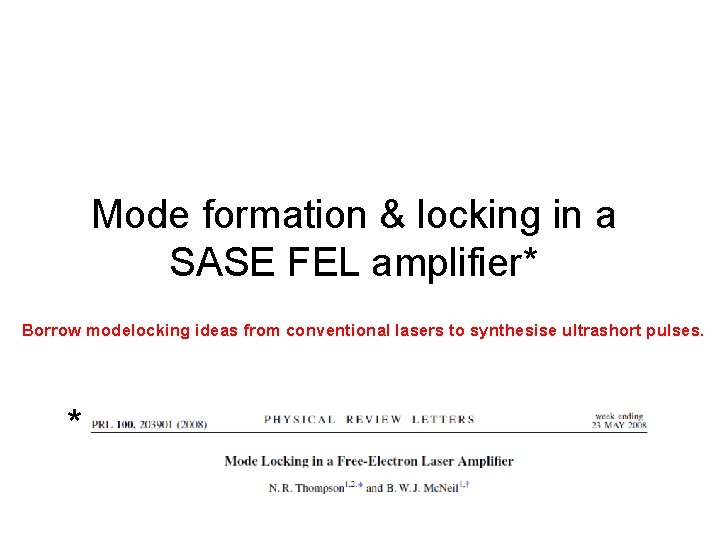 Mode formation & locking in a SASE FEL amplifier*

Borrow modelocking ideas from conventional lasers to synthesise ultrashort pulses.

*

PRL 100, 203901 (2008)

PHYSICAL REVIEW LETTERS

week ending
23 MAY 2008

Mode Locking in a Free-Electron Laser Amplifier

N. R. Thompson$^{1,2,*}$ and B. W. J. McNeil$^{1,\dagger}$